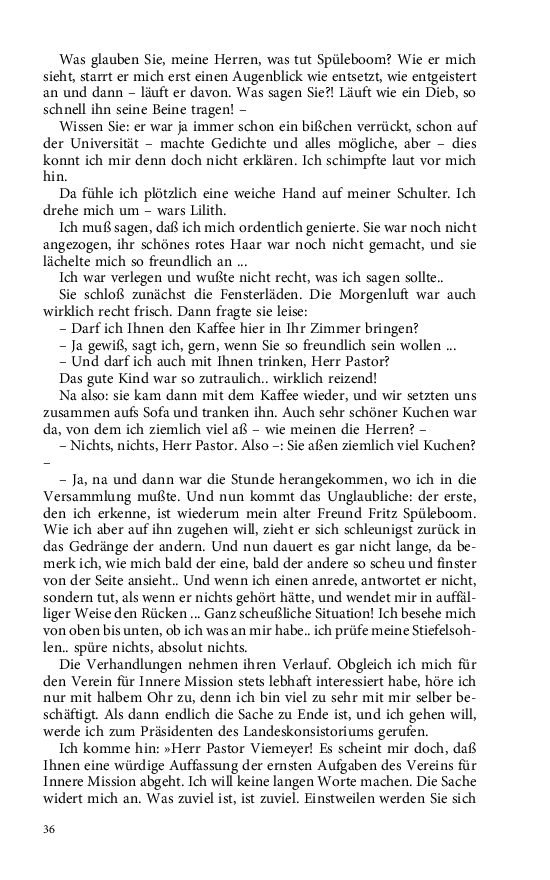 Was glauben Sie, meine Herren, was tut Spüleboom? Wie er mich sieht, starrt er mich erst einen Augenblick wie entsetzt, wie entgeistert an und dann – läuft er davon. Was sagen Sie?! Läuft wie ein Dieb, so schnell ihn seine Beine tragen! –

Wissen Sie: er war ja immer schon ein bißchen verrückt, schon auf der Universität – machte Gedichte und alles mögliche, aber – dies konnt ich mir denn doch nicht erklären. Ich schimpfte laut vor mich hin.

Da fühle ich plötzlich eine weiche Hand auf meiner Schulter. Ich drehe mich um – wars Lilith.

Ich muß sagen, daß ich mich ordentlich genierte. Sie war noch nicht angezogen, ihr schönes rotes Haar war noch nicht gemacht, und sie lächelte mich so freundlich an ...

Ich war verlegen und wußte nicht recht, was ich sagen sollte..

Sie schloß zunächst die Fensterläden. Die Morgenluft war auch wirklich recht frisch. Dann fragte sie leise:

– Darf ich Ihnen den Kaffee hier in Ihr Zimmer bringen?

– Ja gewiß, sagt ich, gern, wenn Sie so freundlich sein wollen ...

– Und darf ich auch mit Ihnen trinken, Herr Pastor?

Das gute Kind war so zutraulich.. wirklich reizend!

Na also: sie kam dann mit dem Kaffee wieder, und wir setzten uns zusammen aufs Sofa und tranken ihn. Auch sehr schöner Kuchen war da, von dem ich ziemlich viel aß – wie meinen die Herren? –

– Nichts, nichts, Herr Pastor. Also –: Sie aßen ziemlich viel Kuchen? –

– Ja, na und dann war die Stunde herangekommen, wo ich in die Versammlung mußte. Und nun kommt das Unglaubliche: der erste, den ich erkenne, ist wiederum mein alter Freund Fritz Spüleboom. Wie ich aber auf ihn zugehen will, zieht er sich schleunigst zurück in das Gedränge der andern. Und nun dauert es gar nicht lange, da bemerk ich, wie mich bald der eine, bald der andere so scheu und finster von der Seite ansieht.. Und wenn ich einen anrede, antwortet er nicht, sondern tut, als wenn er nichts gehört hätte, und wendet mir in auffälliger Weise den Rücken ... Ganz scheußliche Situation! Ich besehe mich von oben bis unten, ob ich was an mir habe.. ich prüfe meine Stiefelsohlen.. spüre nichts, absolut nichts.

Die Verhandlungen nehmen ihren Verlauf. Obgleich ich mich für den Verein für Innere Mission stets lebhaft interessiert habe, höre ich nur mit halbem Ohr zu, denn ich bin viel zu sehr mit mir selber beschäftigt. Als dann endlich die Sache zu Ende ist, und ich gehen will, werde ich zum Präsidenten des Landeskonsistoriums gerufen.

Ich komme hin: »Herr Pastor Viemeyer! Es scheint mir doch, daß Ihnen eine würdige Auffassung der ernsten Aufgaben des Vereins für Innere Mission abgeht. Ich will keine langen Worte machen. Die Sache widert mich an. Was zuviel ist, ist zuviel. Einstweilen werden Sie sich

36